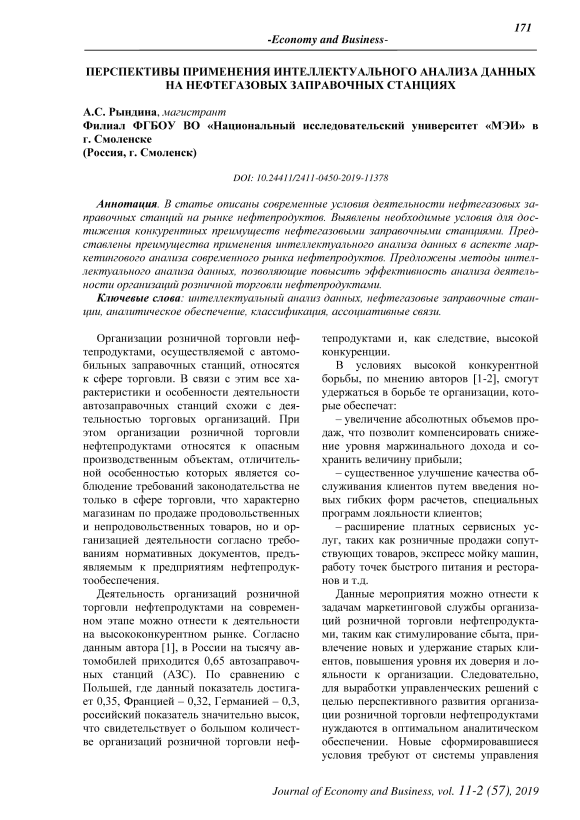 171

-Economy and Business-

ПЕРСПЕКТИВЫ ПРИМЕНЕНИЯ ИНТЕЛЛЕКТУАЛЬНОГО АНАЛИЗА ДАННЫХ НА НЕФТЕГАЗОВЫХ ЗАПРАВОЧНЫХ СТАНЦИЯХ

А.С. Рындина, магистрант
Филиал ФГБОУ ВО «Национальный исследовательский университет «МЭИ» в г. Смоленске
(Россия, г. Смоленск)

DOI: 10.24411/2411-0450-2019-11378

Аннотация. В статье описаны современные условия деятельности нефтегазовых заправочных станций на рынке нефтепродуктов. Выявлены необходимые условия для достижения конкурентных преимуществ нефтегазовыми заправочными станциями. Представлены преимущества применения интеллектуального анализа данных в аспекте маркетингового анализа современного рынка нефтепродуктов. Предложены методы интеллектуального анализа данных, позволяющие повысить эффективность анализа деятельности организаций розничной торговли нефтепродуктами.

Ключевые слова: интеллектуальный анализ данных, нефтегазовые заправочные станции, аналитическое обеспечение, классификация, ассоциативные связи.

Организации розничной торговли нефтепродуктами, осуществляемой с автомобильных заправочных станций, относятся к сфере торговли. В связи с этим все характеристики и особенности деятельности автозаправочных станций схожи с деятельностью торговых организаций. При этом организации розничной торговли нефтепродуктами относятся к опасным производственным объектам, отличительной особенностью которых является соблюдение требований законодательства не только в сфере торговли, что характерно магазинам по продаже продовольственных и непродовольственных товаров, но и организацией деятельности согласно требованиям нормативных документов, предъявляемым к предприятиям нефтепродуктообеспечения.

Деятельность организаций розничной торговли нефтепродуктами на современном этапе можно отнести к деятельности на высококонкурентном рынке. Согласно данным автора [1], в России на тысячу автомобилей приходится 0,65 автозаправочных станций (АЗС). По сравнению с Польшей, где данный показатель достигает 0,35, Францией – 0,32, Германией – 0,3, российский показатель значительно высок, что свидетельствует о большом количестве организаций розничной торговли нефтепродуктами и, как следствие, высокой конкуренции.

В условиях высокой конкурентной борьбы, по мнению авторов [1-2], смогут удержаться в борьбе те организации, которые обеспечат:

– увеличение абсолютных объемов продаж, что позволит компенсировать снижение уровня маржинального дохода и сохранить величину прибыли;

– существенное улучшение качества обслуживания клиентов путем введения новых гибких форм расчетов, специальных программ лояльности клиентов;

– расширение платных сервисных услуг, таких как розничные продажи сопутствующих товаров, экспресс мойку машин, работу точек быстрого питания и ресторанов и т.д.

Данные мероприятия можно отнести к задачам маркетинговой службы организаций розничной торговли нефтепродуктами, таким как стимулирование сбыта, привлечение новых и удержание старых клиентов, повышения уровня их доверия и лояльности к организации. Следовательно, для выработки управленческих решений с целью перспективного развития организации розничной торговли нефтепродуктами нуждаются в оптимальном аналитическом обеспечении. Новые сформировавшиеся условия требуют от системы управления

Journal of Economy and Business, vol. 11-2 (57), 2019